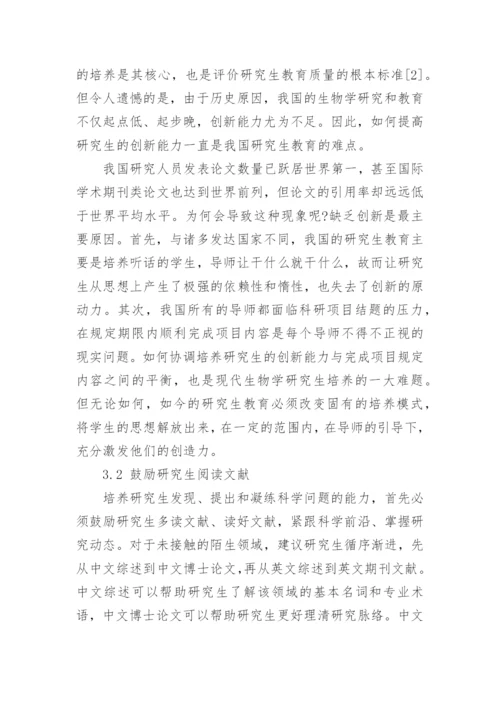 的培养是其核心，也是评价研究生教育质量的根本标准[2]。但令人遗憾的是，由于历史原因，我国的生物学研究和教育不仅起点低、起步晚，创新能力尤为不足。因此，如何提高研究生的创新能力一直是我国研究生教育的难点。

我国研究人员发表论文数量已跃居世界第一，甚至国际学术期刊类论文也达到世界前列，但论文的引用率却远远低于世界平均水平。为何会导致这种现象呢?缺乏创新是最主要原因。首先，与诸多发达国家不同，我国的研究生教育主要是培养听话的学生，导师让干什么就干什么，故而让研究生从思想上产生了极强的依赖性和惰性，也失去了创新的原动力。其次，我国所有的导师都面临科研项目结题的压力，在规定期限内顺利完成项目内容是每个导师不得不正视的现实问题。如何协调培养研究生的创新能力与完成项目规定内容之间的平衡，也是现代生物学研究生培养的一大难题。但无论如何，如今的研究生教育必须改变固有的培养模式，将学生的思想解放出来，在一定的范围内，在导师的引导下，充分激发他们的创造力。

3.2 鼓励研究生阅读文献

培养研究生发现、提出和凝练科学问题的能力，首先必须鼓励研究生多读文献、读好文献，紧跟科学前沿、掌握研究动态。对于未接触的陌生领域，建议研究生循序渐进，先从中文综述到中文博士论文，再从英文综述到英文期刊文献。中文综述可以帮助研究生了解该领域的基本名词和专业术语，中文博士论文可以帮助研究生更好理清研究脉络。中文